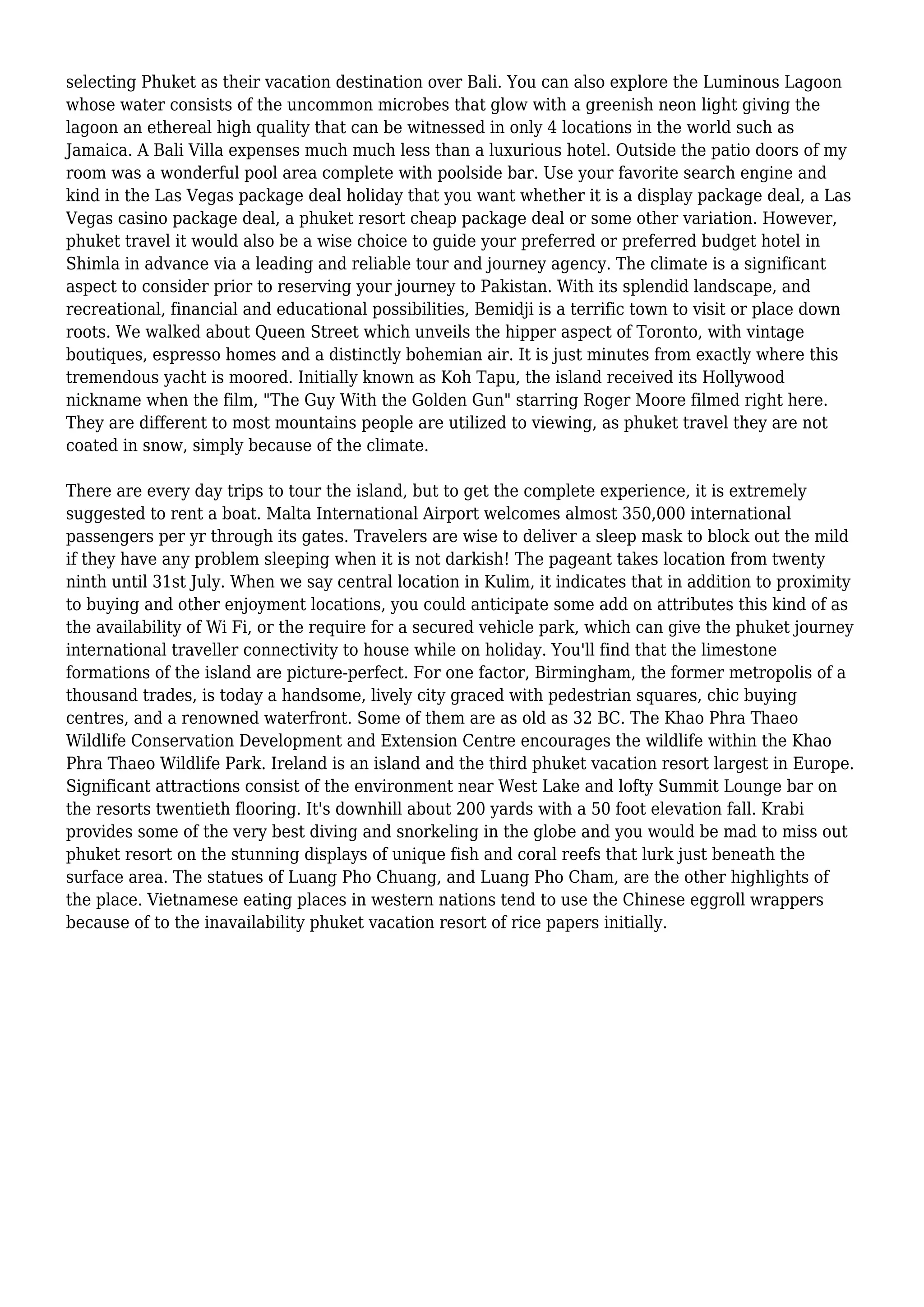 selecting Phuket as their vacation destination over Bali. You can also explore the Luminous Lagoon whose water consists of the uncommon microbes that glow with a greenish neon light giving the lagoon an ethereal high quality that can be witnessed in only 4 locations in the world such as Jamaica. A Bali Villa expenses much much less than a luxurious hotel. Outside the patio doors of my room was a wonderful pool area complete with poolside bar. Use your favorite search engine and kind in the Las Vegas package deal holiday that you want whether it is a display package deal, a Las Vegas casino package deal, a phuket resort cheap package deal or some other variation. However, phuket travel it would also be a wise choice to guide your preferred or preferred budget hotel in Shimla in advance via a leading and reliable tour and journey agency. The climate is a significant aspect to consider prior to reserving your journey to Pakistan. With its splendid landscape, and recreational, financial and educational possibilities, Bemidji is a terrific town to visit or place down roots. We walked about Queen Street which unveils the hipper aspect of Toronto, with vintage boutiques, espresso homes and a distinctly bohemian air. It is just minutes from exactly where this tremendous yacht is moored. Initially known as Koh Tapu, the island received its Hollywood nickname when the film, "The Guy With the Golden Gun" starring Roger Moore filmed right here. They are different to most mountains people are utilized to viewing, as phuket travel they are not coated in snow, simply because of the climate.

There are every day trips to tour the island, but to get the complete experience, it is extremely suggested to rent a boat. Malta International Airport welcomes almost 350,000 international passengers per yr through its gates. Travelers are wise to deliver a sleep mask to block out the mild if they have any problem sleeping when it is not darkish! The pageant takes location from twenty ninth until 31st July. When we say central location in Kulim, it indicates that in addition to proximity to buying and other enjoyment locations, you could anticipate some add on attributes this kind of as the availability of Wi Fi, or the require for a secured vehicle park, which can give the phuket journey international traveller connectivity to house while on holiday. You'll find that the limestone formations of the island are picture-perfect. For one factor, Birmingham, the former metropolis of a thousand trades, is today a handsome, lively city graced with pedestrian squares, chic buying centres, and a renowned waterfront. Some of them are as old as 32 BC. The Khao Phra Thaeo Wildlife Conservation Development and Extension Centre encourages the wildlife within the Khao Phra Thaeo Wildlife Park. Ireland is an island and the third phuket vacation resort largest in Europe. Significant attractions consist of the environment near West Lake and lofty Summit Lounge bar on the resorts twentieth flooring. It's downhill about 200 yards with a 50 foot elevation fall. Krabi provides some of the very best diving and snorkeling in the globe and you would be mad to miss out phuket resort on the stunning displays of unique fish and coral reefs that lurk just beneath the surface area. The statues of Luang Pho Chuang, and Luang Pho Cham, are the other highlights of the place. Vietnamese eating places in western nations tend to use the Chinese eggroll wrappers because of to the inavailability phuket vacation resort of rice papers initially.